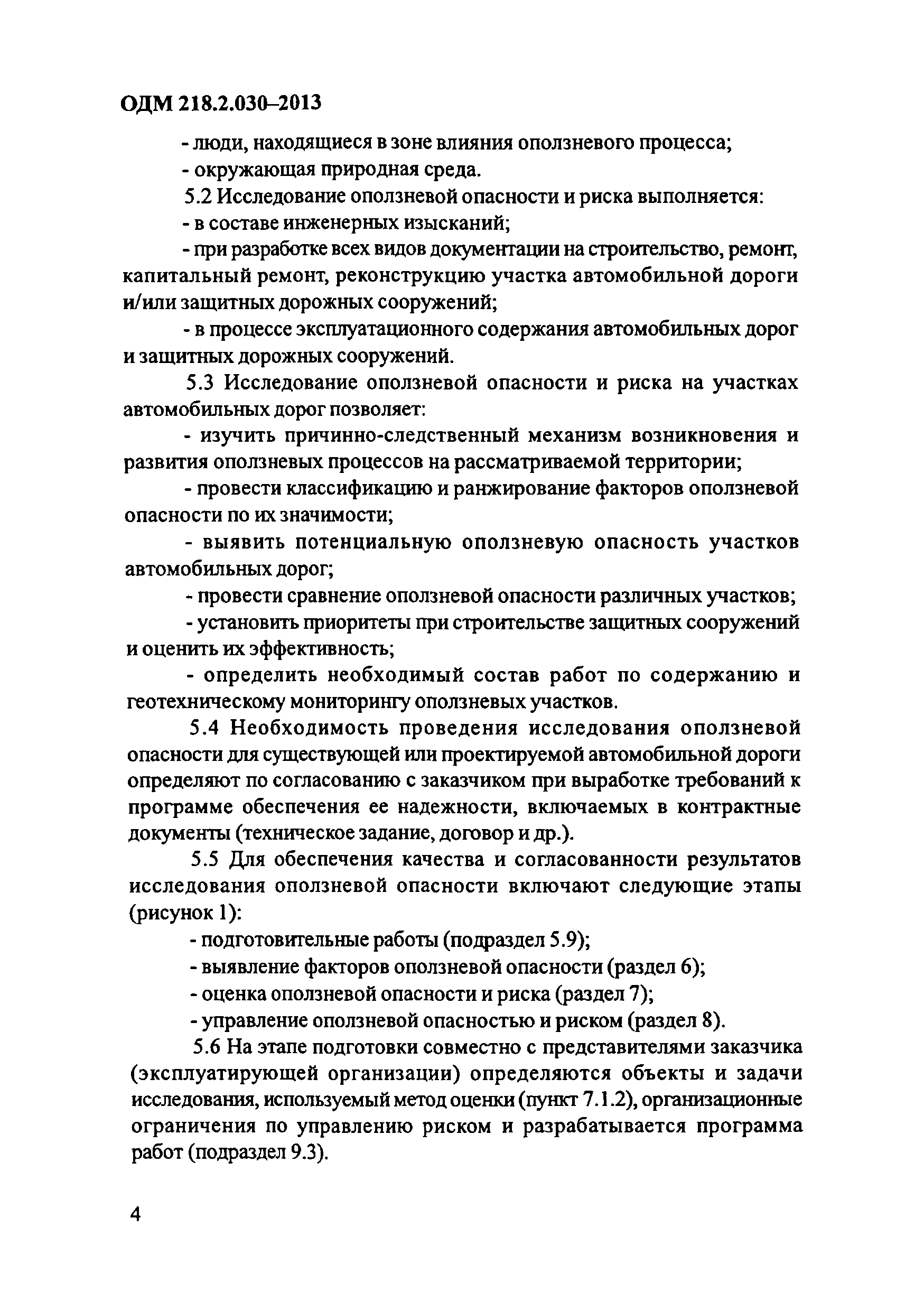 ОДМ 218.2.030–2013

- люди, находящиеся в зоне влияния оползневого процесса;

- окружающая природная среда.

5.2 Исследование оползневой опасности и риска выполняется:

- в составе инженерных изысканий;

- при разработке всех видов документации на строительство, ремонт, капитальный ремонт, реконструкцию участка автомобильной дороги и/или защитных дорожных сооружений;

- в процессе эксплуатационного содержания автомобильных дорог и защитных дорожных сооружений.

5.3 Исследование оползневой опасности и риска на участках автомобильных дорог позволяет:

- изучить причинно-следственный механизм возникновения и развития оползневых процессов на рассматриваемой территории;

- провести классификацию и ранжирование факторов оползневой опасности по их значимости;

- выявить потенциальную оползневую опасность участков автомобильных дорог;

- провести сравнение оползневой опасности различных участков;

- установить приоритеты при строительстве защитных сооружений и оценить их эффективность;

- определить необходимый состав работ по содержанию и геотехническому мониторингу оползневых участков.

5.4 Необходимость проведения исследования оползневой опасности для существующей или проектируемой автомобильной дороги определяют по согласованию с заказчиком при выработке требований к программе обеспечения ее надежности, включаемых в контрактные документы (техническое задание, договор и др.).

5.5 Для обеспечения качества и согласованности результатов исследования оползневой опасности включают следующие этапы (рисунок 1):

- подготовительные работы (подраздел 5.9);

- выявление факторов оползневой опасности (раздел 6);

- оценка оползневой опасности и риска (раздел 7);

- управление оползневой опасностью и риском (раздел 8).

5.6 На этапе подготовки совместно с представителями заказчика (эксплуатирующей организации) определяются объекты и задачи исследования, используемый метод оценки (пункт 7.1.2), организационные ограничения по управлению риском и разрабатывается программа работ (подраздел 9.3).

4